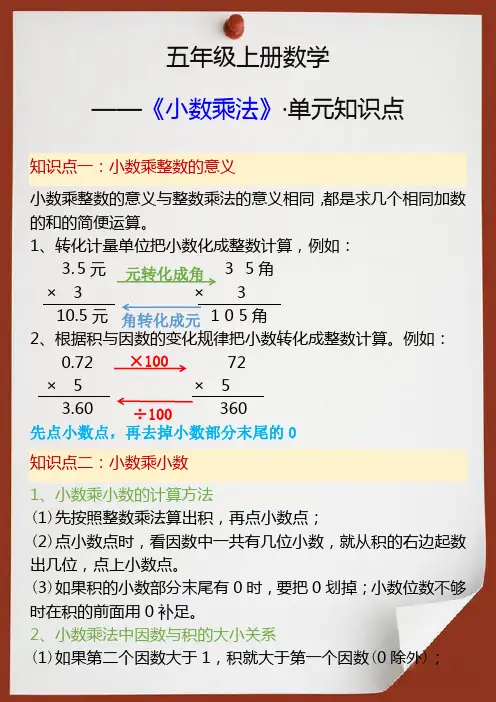 五年级上册数学

——《小数乘法》·单元知识点

知识点一：小数乘整数的意义

小数乘整数的意义与整数乘法的意义相同，都是求几个相同加数的和的简便运算。

1、转化计量单位把小数化成整数计算，例如：

3.5元
× 3
10.5元

元转化成角
角转化成元

3 5角
× 3
1 0 5角

2、根据积与因数的变化规律把小数转化成整数计算。例如：

0.72
× 5
3.60

×100
÷100

72
× 5
360

先点小数点，再去掉小数部分末尾的0

知识点二：小数乘小数

1、小数乘小数的计算方法

(1)先按照整数乘法算出积，再点小数点；

(2)点小数点时，看因数中一共有几位小数，就从积的右边起数出几位，点上小数点。

(3)如果积的小数部分末尾有0时，要把0划掉；小数位数不够时在积的前面用0补足。

2、小数乘法中因数与积的大小关系

(1)如果第二个因数大于1，积就大于第一个因数(0除外)；